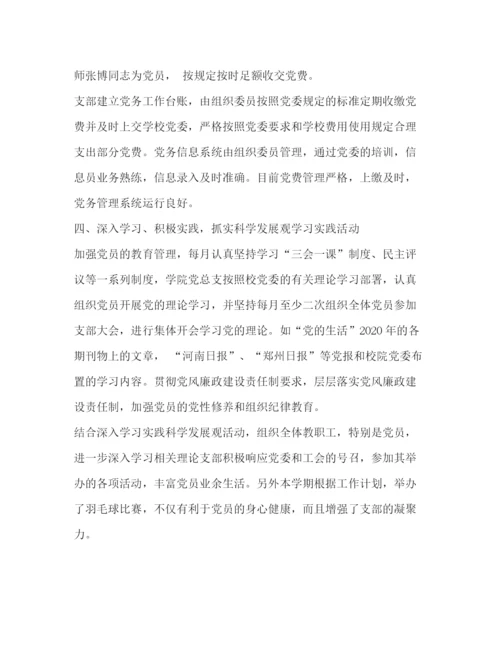 师张博同志为党员， 按规定按时足额收交党费。

支部建立党务工作台账，由组织委员按照党委规定的标准定期收缴党费并及时上交学校党委，严格按照党委要求和学校费用使用规定合理支出部分党费。党务信息系统由组织委员管理，通过党委的培训，信息员业务熟练，信息录入及时准确。目前党费管理严格，上缴及时，党务管理系统运行良好。

四、深入学习、积极实践，抓实科学发展观学习实践活动

加强党员的教育管理，每月认真坚持学习“三会一课”制度、民主评议等一系列制度，学院党总支按照校党委的有关理论学习部署，认真组织党员开展党的理论学习，并坚持每月至少二次组织全体党员参加支部大会，进行集体开会学习党的理论。如“党的生活”2020 年的各期刊物上的文章， “河南日报”、“郑州日报”等党报和校院党委布置的学习内容。贯彻党风廉政建设责任制要求，层层落实党风廉政建设责任制，加强党员的党性修养和组织纪律教育。

结合深入学习实践科学发展观活动，组织全体教职工，特别是党员，进一步深入学习相关理论支部积极响应党委和工会的号召，参加其举办的各项活动，丰富党员业余生活。另外本学期根据工作计划，举办了羽毛球比赛，不仅有利于党员的身心健康，而且增强了支部的凝聚力。